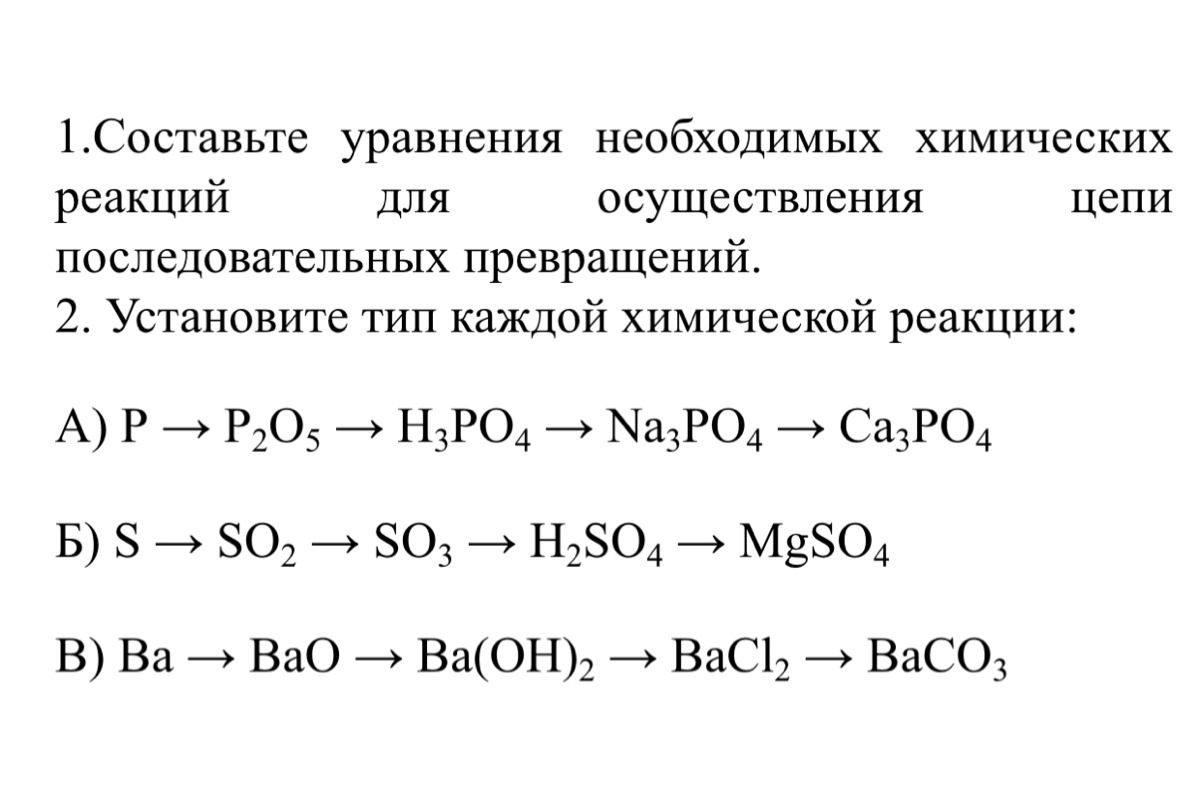 1.Составьте уравнения необходимых химических реакций для осуществления цепи последовательных превращений.
2. Установите тип каждой химической реакции:

А) $P \rightarrow P_2O_5 \rightarrow H_3PO_4 \rightarrow Na_3PO_4 \rightarrow Ca_3PO_4$

Б) $S \rightarrow SO_2 \rightarrow SO_3 \rightarrow H_2SO_4 \rightarrow MgSO_4$

В) $Ba \rightarrow BaO \rightarrow Ba(OH)_2 \rightarrow BaCl_2 \rightarrow BaCO_3$